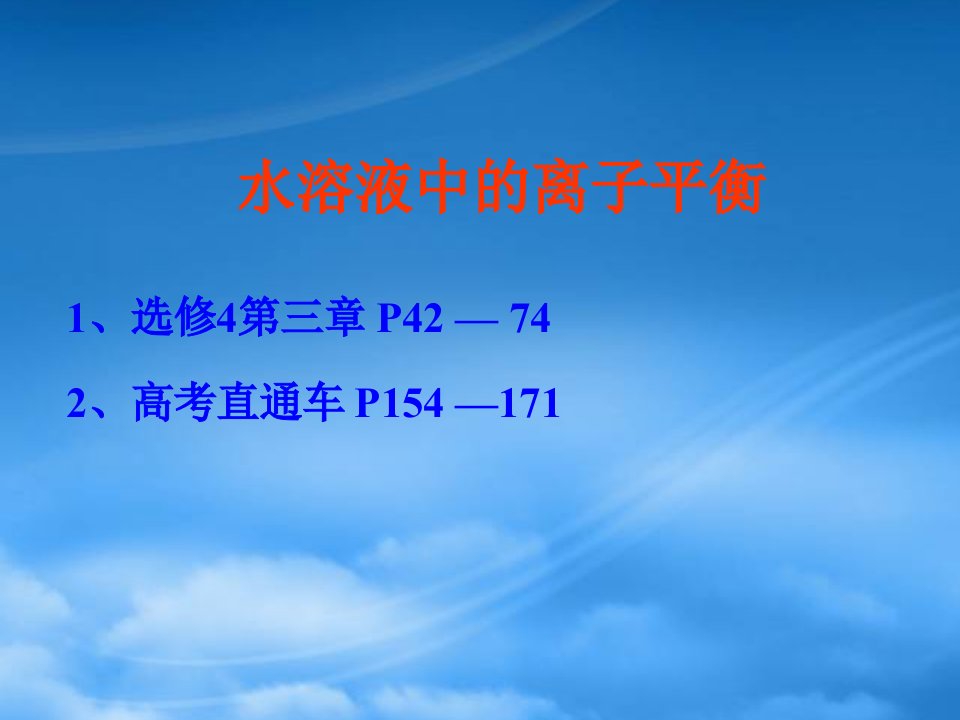 水溶液中的离子平衡

1、选修4第三章 P42 — 74

2、高考直通车 P154 —171